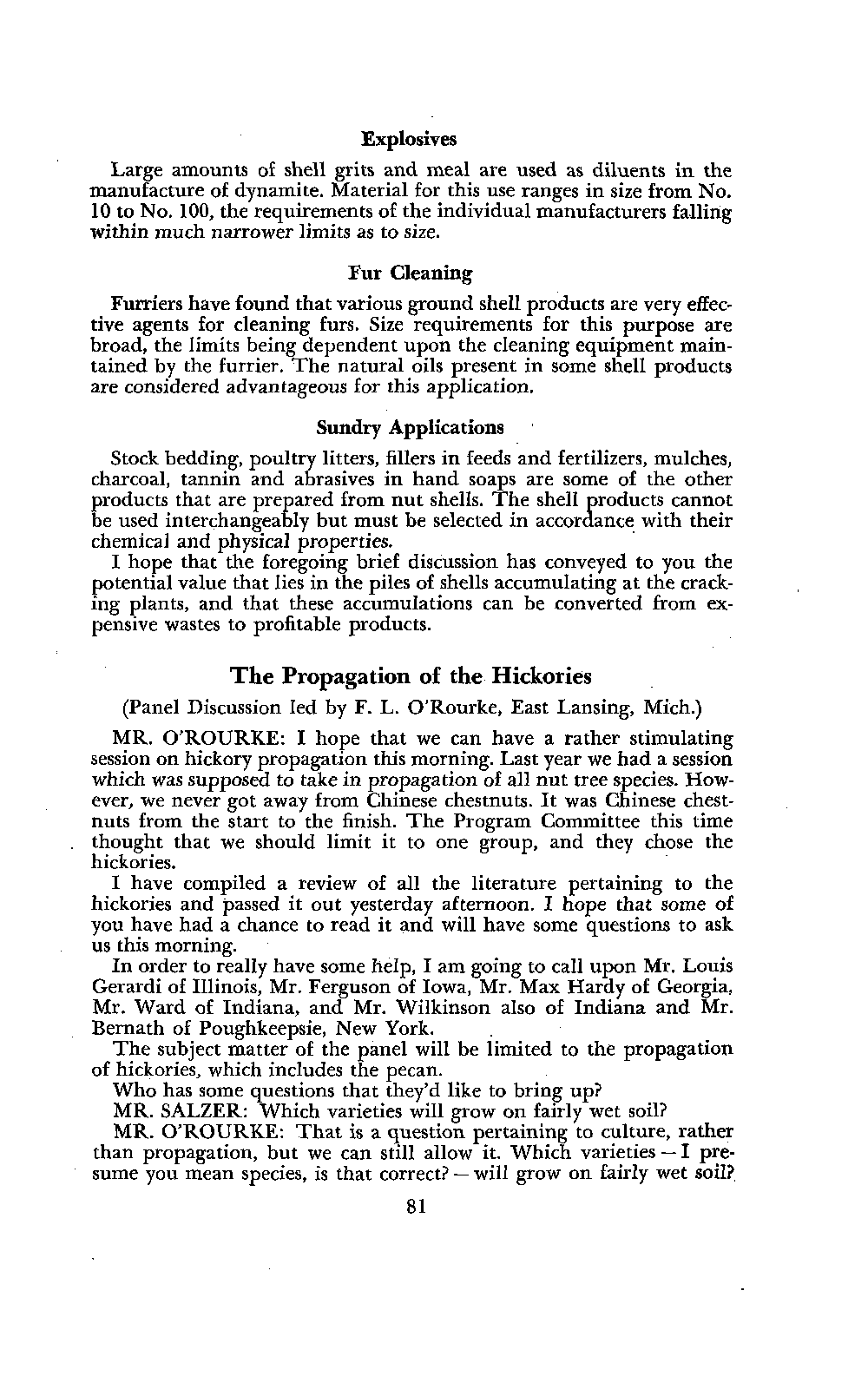 Explosives

Large amounts of shell grits and meal are used as diluents in the manufacture of dynamite. Material for this use ranges in size from No. 10 to No. 100, the requirements of the individual manufacturers falling within much narrower limits as to size.

Fur Cleaning

Furriers have found that various ground shell products are very effective agents for cleaning furs. Size requirements for this purpose are broad, the limits being dependent upon the cleaning equipment maintained by the furrier. The natural oils present in some shell products are considered advantageous for this application.

Sundry Applications

Stock bedding, poultry litters, fillers in feeds and fertilizers, mulches, charcoal, tannin and abrasives in hand soaps are some of the other products that are prepared from nut shells. The shell products cannot be used interchangeably but must be selected in accordance with their chemical and physical properties.

I hope that the foregoing brief discussion has conveyed to you the potential value that lies in the piles of shells accumulating at the cracking plants, and that these accumulations can be converted from expensive wastes to profitable products.

The Propagation of the Hickories

(Panel Discussion led by F. L. O'Rourke, East Lansing, Mich.)

MR. O'ROURKE: I hope that we can have a rather stimulating session on hickory propagation this morning. Last year we had a session which was supposed to take in propagation of all nut tree species. However, we never got away from Chinese chestnuts. It was Chinese chestnuts from the start to the finish. The Program Committee this time thought that we should limit it to one group, and they chose the hickories.

I have compiled a review of all the literature pertaining to the hickories and passed it out yesterday afternoon. I hope that some of you have had a chance to read it and will have some questions to ask us this morning.

In order to really have some help, I am going to call upon Mr. Louis Gerardi of Illinois, Mr. Ferguson of Iowa, Mr. Max Hardy of Georgia, Mr. Ward of Indiana, and Mr. Wilkinson also of Indiana and Mr. Bernath of Poughkeepsie, New York.

The subject matter of the panel will be limited to the propagation of hickories, which includes the pecan.

Who has some questions that they'd like to bring up?

MR. SALZER: Which varieties will grow on fairly wet soil?

MR. O'ROURKE: That is a question pertaining to culture, rather than propagation, but we can still allow it. Which varieties — I presume you mean species, is that correct? — will grow on fairly wet soil?

81